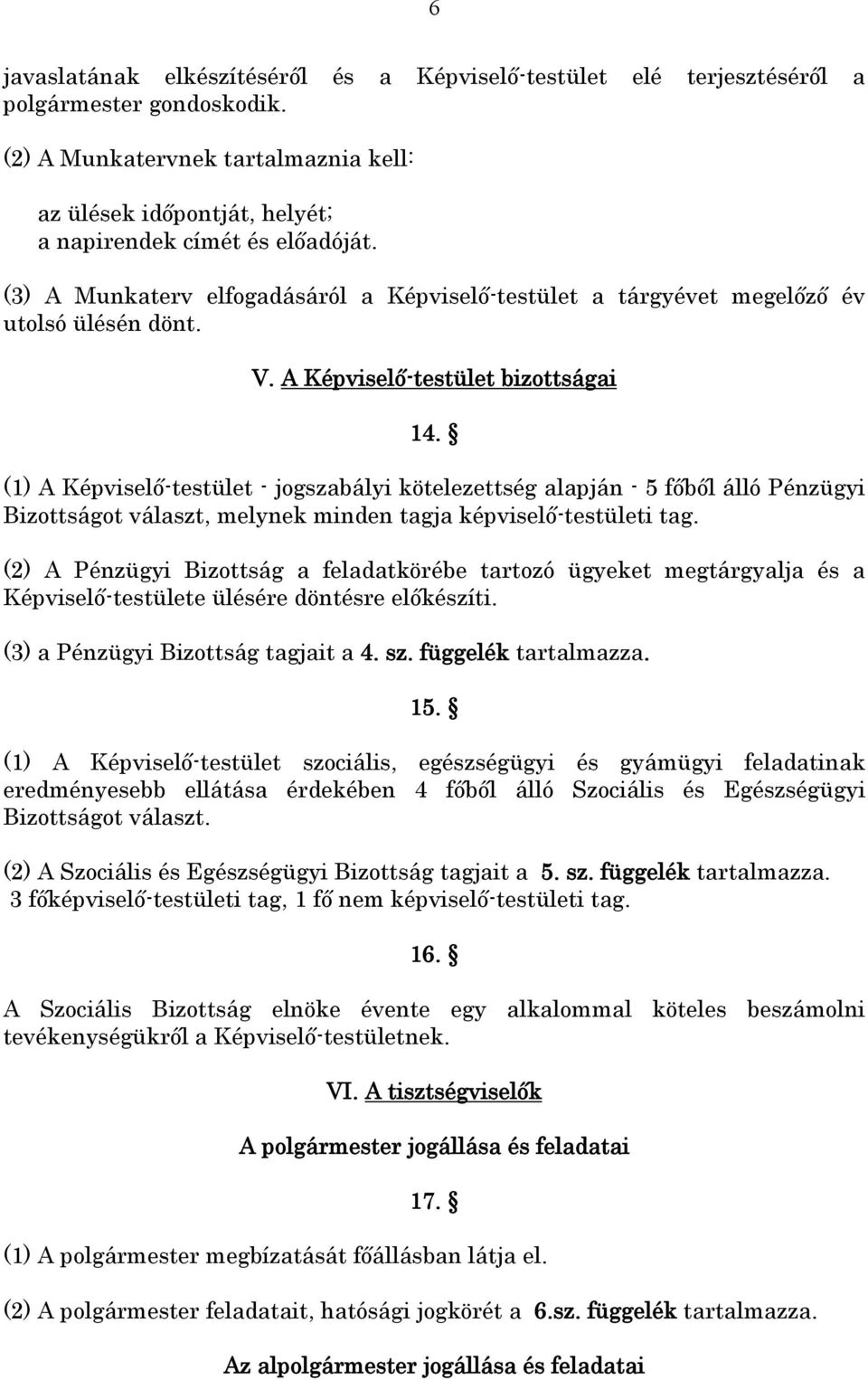 6

javaslatának elkészítéséről és a Képviselő-testület elé terjesztéséről a polgármester gondoskodik.

(2) A Munkatervnek tartalmaznia kell:

az ülések időpontját, helyét;
a napirendek címét és előadóját.

(3) A Munkaterv elfogadásáról a Képviselő-testület a tárgyévet megelőző év utolsó ülésén dönt.

V. A Képviselő-testület bizottságai

14. §

(1) A Képviselő-testület - jogszabályi kötelezettség alapján - 5 főből álló Pénzügyi Bizottságot választ, melynek minden tagja képviselő-testületi tag.

(2) A Pénzügyi Bizottság a feladatkörébe tartozó ügyeket megtárgyalja és a Képviselő-testülete ülésére döntésre előkészíti.

(3) a Pénzügyi Bizottság tagjait a 4. sz. függelék tartalmazza.

15. §

(1) A Képviselő-testület szociális, egészségügyi és gyámügyi feladatinak eredményesebb ellátása érdekében 4 főből álló Szociális és Egészségügyi Bizottságot választ.

(2) A Szociális és Egészségügyi Bizottság tagjait a 5. sz. függelék tartalmazza.
3 főképviselő-testületi tag, 1 fő nem képviselő-testületi tag.

16. §

A Szociális Bizottság elnöke évente egy alkalommal köteles beszámolni tevékenységükről a Képviselő-testületnek.

VI. A tisztségviselők

A polgármester jogállása és feladatai

17. §

(1) A polgármester megbízatását főállásban látja el.

(2) A polgármester feladatait, hatósági jogkörét a 6.sz. függelék tartalmazza.

Az alpolgármester jogállása és feladatai